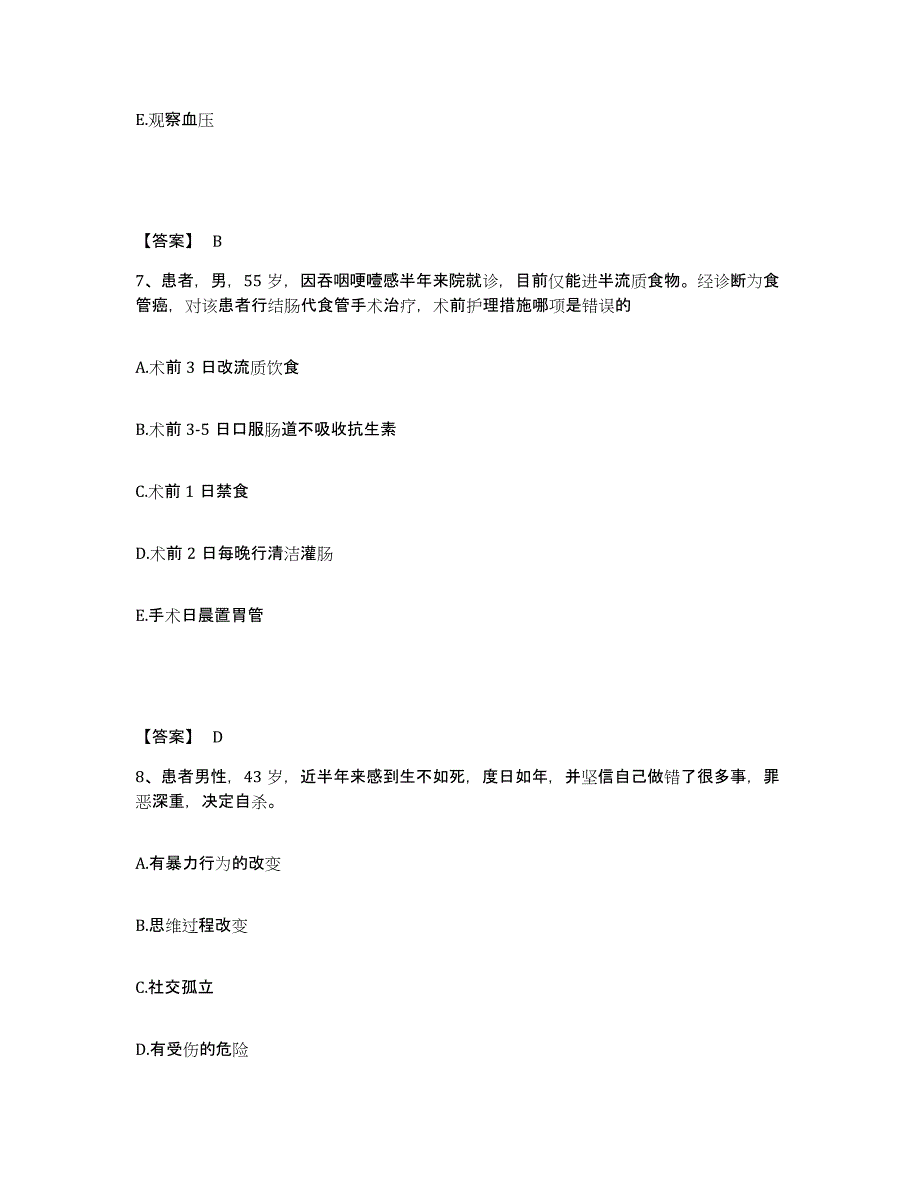 E.观察血压

【答案】 B

7、患者，男，55 岁，因吞咽哽噎感半年来院就诊，目前仅能进半流质食物。经诊断为食管癌，对该患者行结肠代食管手术治疗，术前护理措施哪项是错误的

A.术前 3 日改流质饮食

B.术前 3-5 日口服肠道不吸收抗生素

C.术前 1 日禁食

D.术前 2 日每晚行清洁灌肠

E.手术日晨置胃管

【答案】 D

8、患者男性，43 岁，近半年来感到生不如死，度日如年，并坚信自己做错了很多事，罪恶深重，决定自杀。

A.有暴力行为的改变

B.思维过程改变

C.社交孤立

D.有受伤的危险